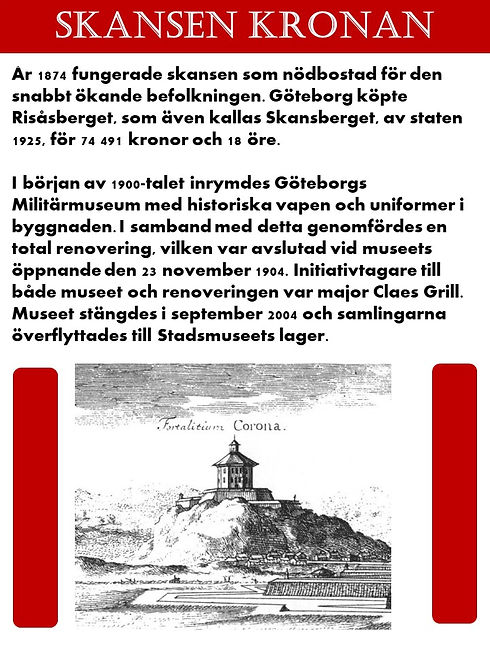 SKANSEN KRONAN

År 1874 fungerade skansen som nödbostad för den snabbt ökande befolkningen. Göteborg köpte Risåsberget, som även kallas Skansberget, av staten 1925, för 74 491 kronor och 18 öre.

I början av 1900-talet inrymdes Göteborgs Militärmuseum med historiska vapen och uniformer i byggnaden. I samband med detta genomfördes en total renovering, vilken var avslutad vid museets öppnande den 23 november 1904. Initiativtagare till både museet och renoveringen var major Claes Grill. Museet stängdes i september 2004 och samlingarna överflyttades till Stadsmuseets lager.

Fortalitium Corona.